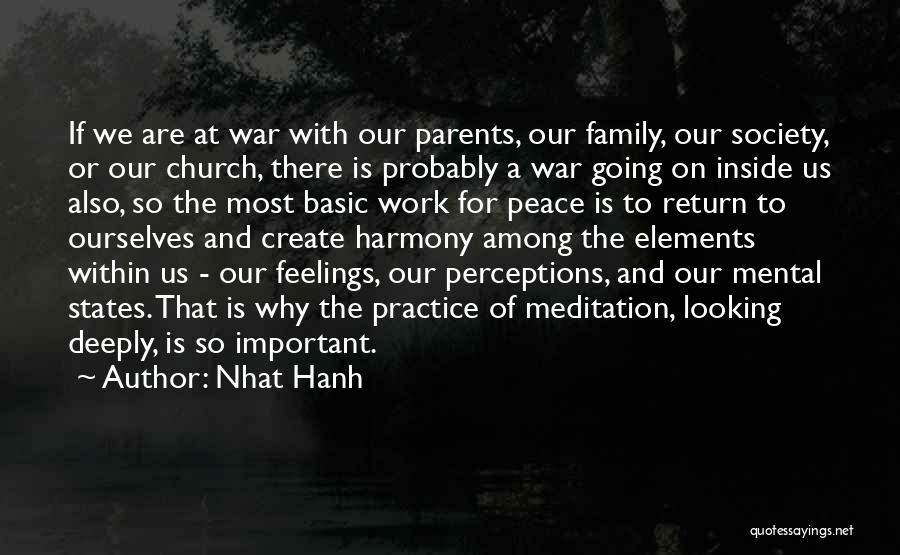 If we are at war with our parents, our family, our society, or our church, there is probably a war going on inside us also, so the most basic work for peace is to return to ourselves and create harmony among the elements within us - our feelings, our perceptions, and our mental states. That is why the practice of meditation, looking deeply, is so important.
~ Author: Nhat Hanh

quotessayings.net